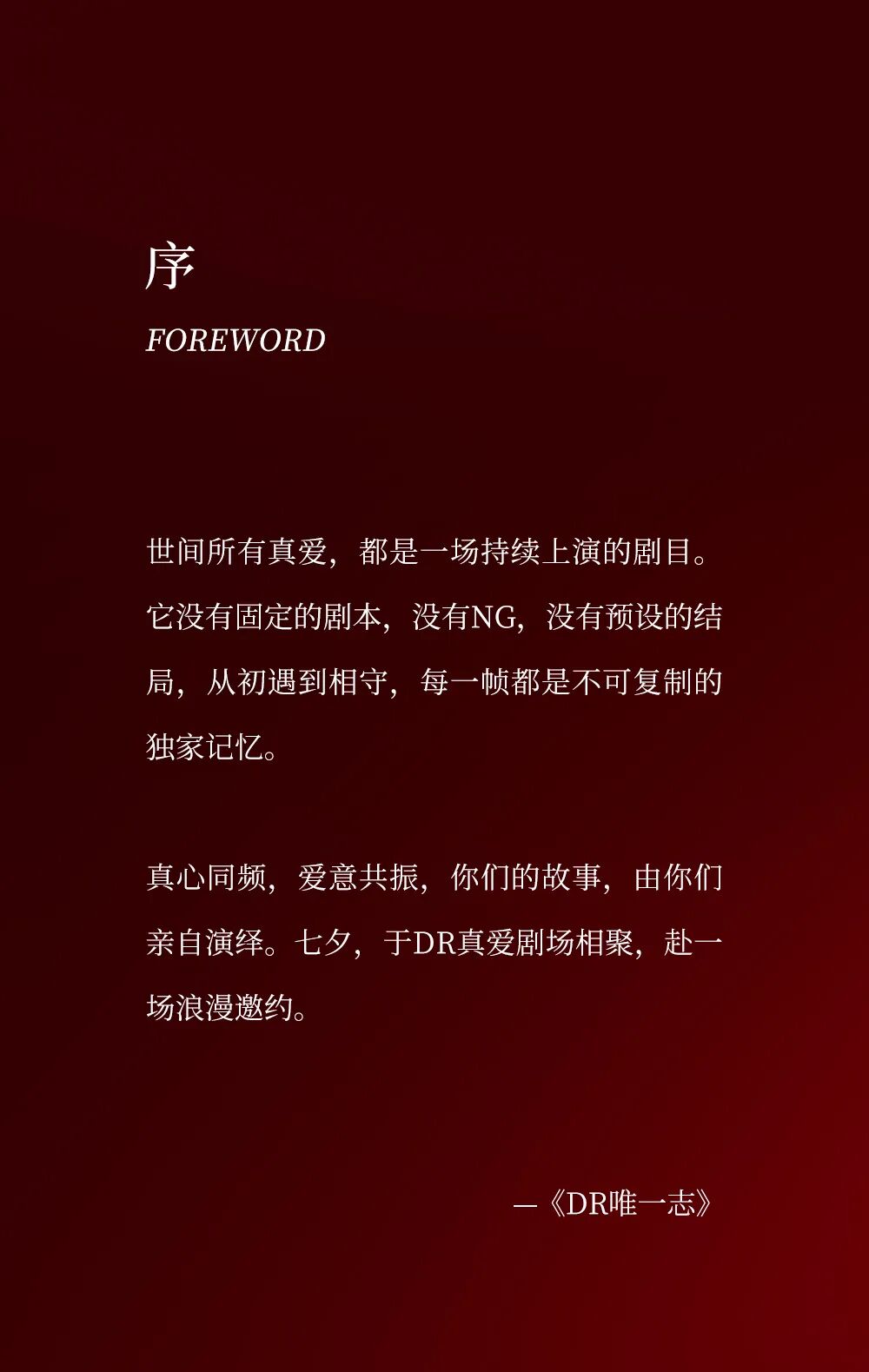 序

FOREWORD

世间所有真爱，都是一场持续上演的剧目。它没有固定的剧本，没有NG，没有预设的结局，从初遇到相守，每一帧都是不可复制的独家记忆。

真心同频，爱意共振，你们的故事，由你们亲自演绎。七夕，于DR真爱剧场相聚，赴一场浪漫邀约。

—《DR唯一志》